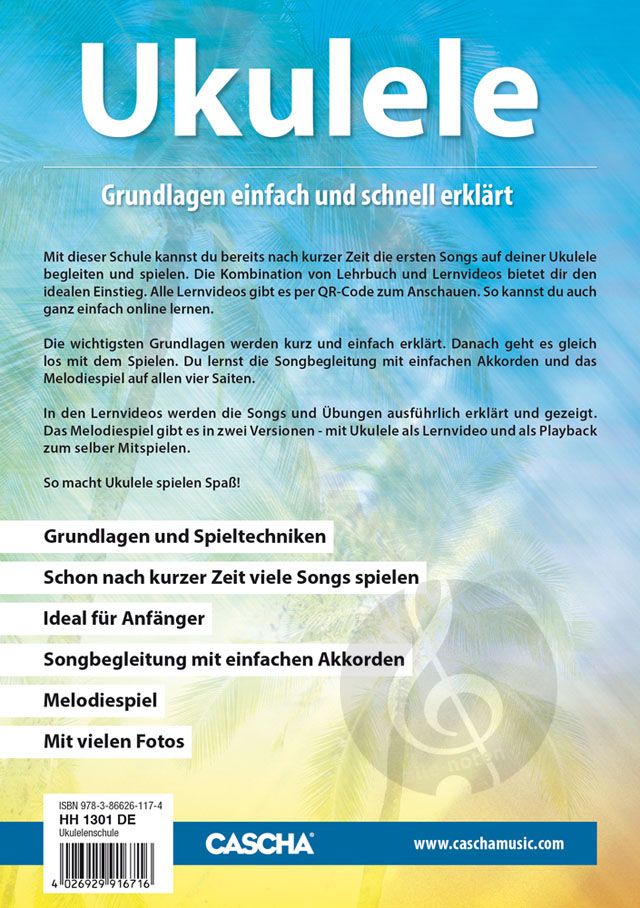 Ukulele

Grundlagen einfach und schnell erklärt

Mit dieser Schule kannst du bereits nach kurzer Zeit die ersten Songs auf deiner Ukulele begleiten und spielen. Die Kombination von Lehrbuch und Lernvideos bietet dir den idealen Einstieg. Alle Lernvideos gibt es per QR-Code zum Anschauen. So kannst du auch ganz einfach online lernen.

Die wichtigsten Grundlagen werden kurz und einfach erklärt. Danach geht es gleich los mit dem Spielen. Du lernst die Songbegleitung mit einfachen Akkorden und das Melodiespiel auf allen vier Saiten.

In den Lernvideos werden die Songs und Übungen ausführlich erklärt und gezeigt. Das Melodiespiel gibt es in zwei Versionen - mit Ukulele als Lernvideo und als Playback zum selber Mitspielen.

So macht Ukulele spielen Spaß!

Grundlagen und Spieltechniken

Schon nach kurzer Zeit viele Songs spielen

Ideal für Anfänger

Songbegleitung mit einfachen Akkorden

Melodiespiel

Mit vielen Fotos

ISBN 978-3-86626-117-4
HH 1301 DE
Ukulelenschule

4 026929 916716

CASCHA

www.caschamusic.com